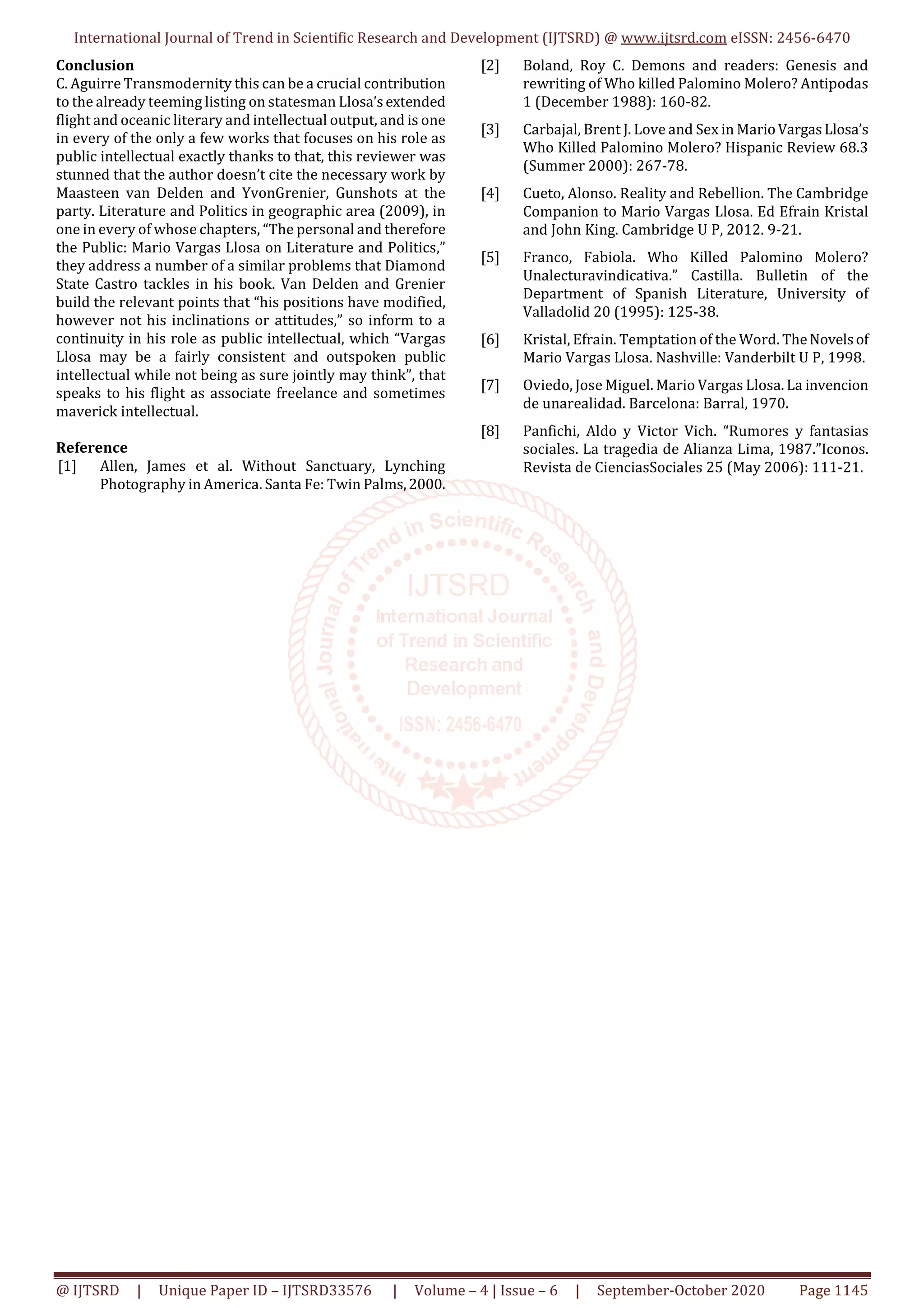 International Journal of Trend in Scientific Research and Development (IJTSRD) @ www.ijtsrd.com eISSN: 2456-6470

Conclusion
C. Aguirre Transmodernity this can be a crucial contribution to the already teeming listing on statesman Llosa's extended flight and oceanic literary and intellectual output, and is one in every of the only a few works that focuses on his role as public intellectual exactly thanks to that, this reviewer was stunned that the author doesn't cite the necessary work by Maasteen van Delden and YvonGrenier, Gunshots at the party. Literature and Politics in geographic area (2009), in one in every of whose chapters, "The personal and therefore the Public: Mario Vargas Llosa on Literature and Politics," they address a number of a similar problems that Diamond State Castro tackles in his book. Van Delden and Grenier build the relevant points that "his positions have modified, however not his inclinations or attitudes," so inform to a continuity in his role as public intellectual, which "Vargas Llosa may be a fairly consistent and outspoken public intellectual while not being as sure jointly may think", that speaks to his flight as associate freelance and sometimes maverick intellectual.

Reference
[1] Allen, James et al. Without Sanctuary, Lynching Photography in America. Santa Fe: Twin Palms, 2000.

[2] Boland, Roy C. Demons and readers: Genesis and rewriting of Who killed Palomino Molero? Antipodas 1 (December 1988): 160-82.

[3] Carbajal, Brent J. Love and Sex in Mario Vargas Llosa's Who Killed Palomino Molero? Hispanic Review 68.3 (Summer 2000): 267-78.

[4] Cueto, Alonso. Reality and Rebellion. The Cambridge Companion to Mario Vargas Llosa. Ed Efrain Kristal and John King. Cambridge U P, 2012. 9-21.

[5] Franco, Fabiola. Who Killed Palomino Molero? Unalecturavindicativa." Castilla. Bulletin of the Department of Spanish Literature, University of Valladolid 20 (1995): 125-38.

[6] Kristal, Efrain. Temptation of the Word. The Novels of Mario Vargas Llosa. Nashville: Vanderbilt U P, 1998.

[7] Oviedo, Jose Miguel. Mario Vargas Llosa. La invencion de unarealidad. Barcelona: Barral, 1970.

[8] Panfichi, Aldo y Victor Vich. "Rumores y fantasias sociales. La tragedia de Alianza Lima, 1987."Iconos. Revista de CienciasSociales 25 (May 2006): 111-21.

International Journal of Trend in Scientific Research and Development
IJTSRD
International Journal of Trend in Scientific Research and Development
ISSN: 2456-6470

@ IJTSRD | Unique Paper ID – IJTSRD33576 | Volume – 4 | Issue – 6 | September-October 2020 Page 1145